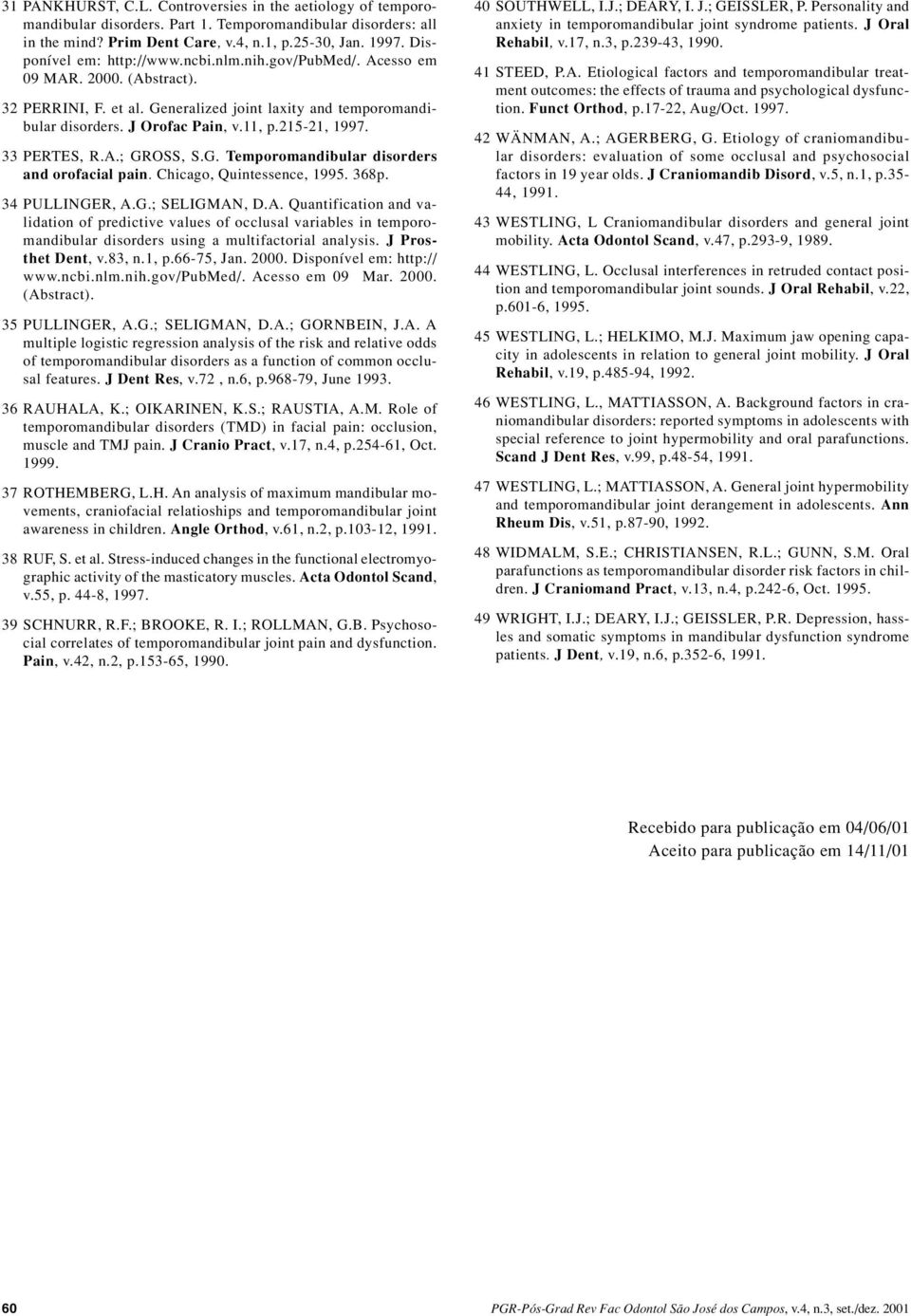 31 PANKHURST, C.L. Controversies in the aetiology of temporomandibular disorders. Part 1. Temporomandibular disorders: all in the mind? Prim Dent Care, v.4, n.1, p.25-30, Jan. 1997. Disponível em: http://www.ncbi.nlm.nih.gov/PubMed/. Acesso em 09 MAR. 2000. (Abstract).

32 PERRINI, F. et al. Generalized joint laxity and temporomandibular disorders. J Orofac Pain, v.11, p.215-21, 1997.

33 PERTES, R.A.; GROSS, S.G. Temporomandibular disorders and orofacial pain. Chicago, Quintessence, 1995. 368p.

34 PULLINGER, A.G.; SELIGMAN, D.A. Quantification and validation of predictive values of occlusal variables in temporomandibular disorders using a multifactorial analysis. J Prosthet Dent, v.83, n.1, p.66-75, Jan. 2000. Disponível em: http://www.ncbi.nlm.nih.gov/PubMed/. Acesso em 09 Mar. 2000. (Abstract).

35 PULLINGER, A.G.; SELIGMAN, D.A.; GORNBEIN, J.A. A multiple logistic regression analysis of the risk and relative odds of temporomandibular disorders as a function of common occlusal features. J Dent Res, v.72 , n.6, p.968-79, June 1993.

36 RAUHALA, K.; OIKARINEN, K.S.; RAUSTIA, A.M. Role of temporomandibular disorders (TMD) in facial pain: occlusion, muscle and TMJ pain. J Cranio Pract, v.17, n.4, p.254-61, Oct. 1999.

37 ROTHEMBERG, L.H. An analysis of maximum mandibular movements, craniofacial relatioships and temporomandibular joint awareness in children. Angle Orthod, v.61, n.2, p.103-12, 1991.

38 RUF, S. et al. Stress-induced changes in the functional electromyographic activity of the masticatory muscles. Acta Odontol Scand, v.55, p. 44-8, 1997.

39 SCHNURR, R.F.; BROOKE, R. I.; ROLLMAN, G.B. Psychosocial correlates of temporomandibular joint pain and dysfunction. Pain, v.42, n.2, p.153-65, 1990.

40 SOUTHWELL, I.J.; DEARY, I. J.; GEISSLER, P. Personality and anxiety in temporomandibular joint syndrome patients. J Oral Rehabil, v.17, n.3, p.239-43, 1990.

41 STEED, P.A. Etiological factors and temporomandibular treatment outcomes: the effects of trauma and psychological dysfunction. Funct Orthod, p.17-22, Aug/Oct. 1997.

42 WÄNMAN, A.; AGERBERG, G. Etiology of craniomandibular disorders: evaluation of some occlusal and psychosocial factors in 19 year olds. J Craniomandib Disord, v.5, n.1, p.35-44, 1991.

43 WESTLING, L Craniomandibular disorders and general joint mobility. Acta Odontol Scand, v.47, p.293-9, 1989.

44 WESTLING, L. Occlusal interferences in retruded contact position and temporomandibular joint sounds. J Oral Rehabil, v.22, p.601-6, 1995.

45 WESTLING, L.; HELKIMO, M.J. Maximum jaw opening capacity in adolescents in relation to general joint mobility. J Oral Rehabil, v.19, p.485-94, 1992.

46 WESTLING, L., MATTIASSON, A. Background factors in craniomandibular disorders: reported symptoms in adolescents with special reference to joint hypermobility and oral parafunctions. Scand J Dent Res, v.99, p.48-54, 1991.

47 WESTLING, L.; MATTIASSON, A. General joint hypermobility and temporomandibular joint derangement in adolescents. Ann Rheum Dis, v.51, p.87-90, 1992.

48 WIDMALM, S.E.; CHRISTIANSEN, R.L.; GUNN, S.M. Oral parafunctions as temporomandibular disorder risk factors in children. J Craniomand Pract, v.13, n.4, p.242-6, Oct. 1995.

49 WRIGHT, I.J.; DEARY, I.J.; GEISSLER, P.R. Depression, hassles and somatic symptoms in mandibular dysfunction syndrome patients. J Dent, v.19, n.6, p.352-6, 1991.

Recebido para publicação em 04/06/01
Aceito para publicação em 14/11/01

60

PGR-Pós-Grad Rev Fac Odontol São José dos Campos, v.4, n.3, set./dez. 2001